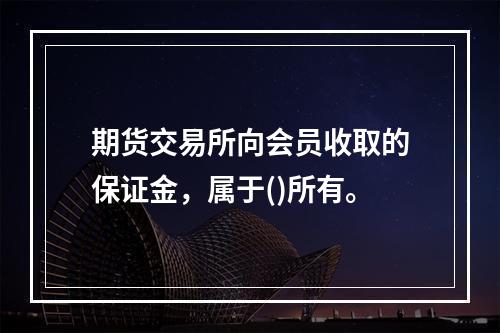 期货交易所向会员收取的保证金，属于()所有。